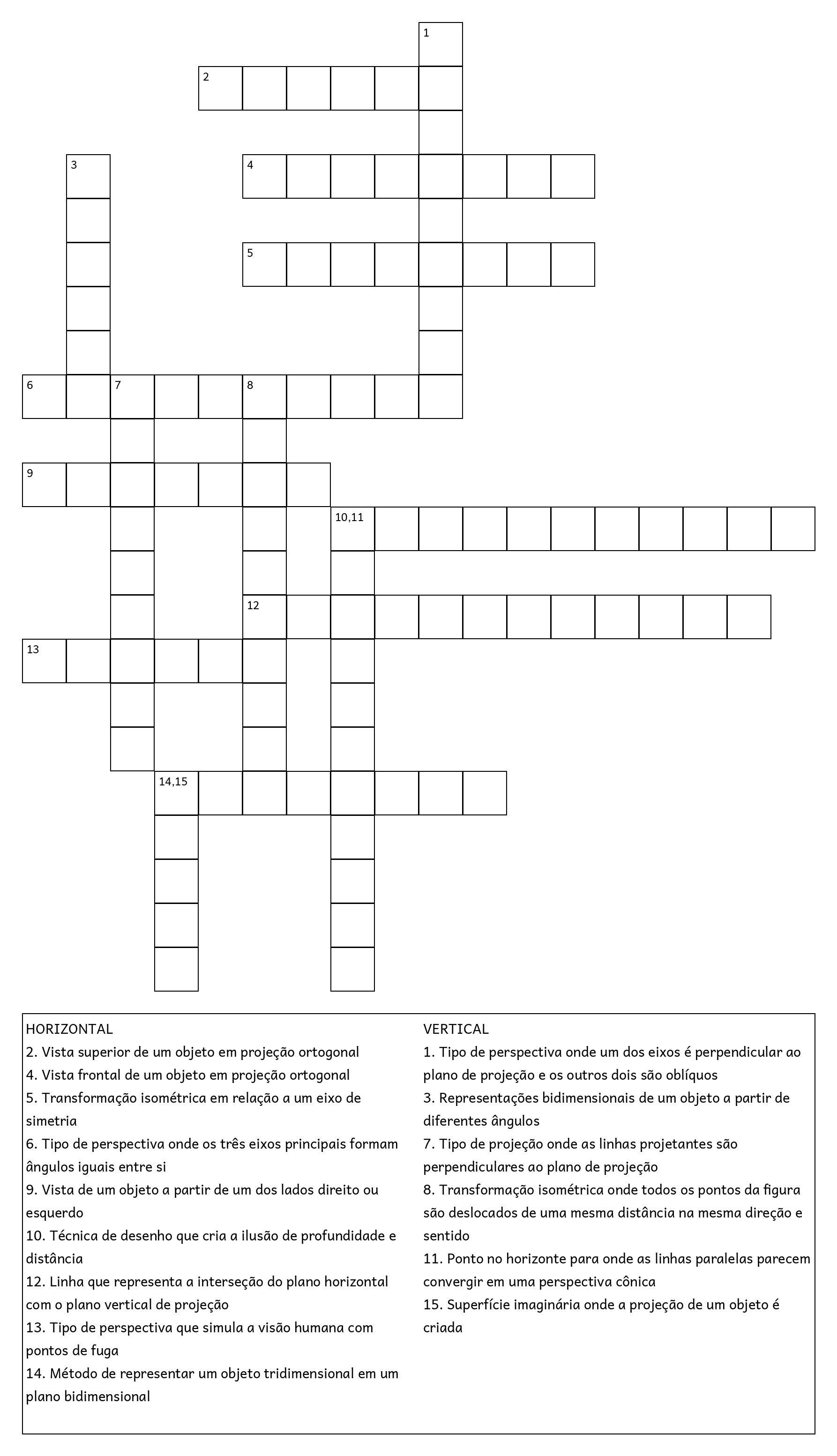 1
2
3
4
5
6 7 8
9
10,11
12
13
14,15

HORIZONTAL
2. Vista superior de um objeto em projeção ortogonal
4. Vista frontal de um objeto em projeção ortogonal
5. Transformação isométrica em relação a um eixo de simetria
6. Tipo de perspectiva onde os três eixos principais formam ângulos iguais entre si
9. Vista de um objeto a partir de um dos lados direito ou esquerdo
10. Técnica de desenho que cria a ilusão de profundidade e distância
12. Linha que representa a interseção do plano horizontal com o plano vertical de projeção
13. Tipo de perspectiva que simula a visão humana com pontos de fuga
14. Método de representar um objeto tridimensional em um plano bidimensional

VERTICAL
1. Tipo de perspectiva onde um dos eixos é perpendicular ao plano de projeção e os outros dois são oblíquos
3. Representações bidimensionais de um objeto a partir de diferentes ângulos
7. Tipo de projeção onde as linhas projetantes são perpendiculares ao plano de projeção
8. Transformação isométrica onde todos os pontos da figura são deslocados de uma mesma distância na mesma direção e sentido
11. Ponto no horizonte para onde as linhas paralelas parecem convergir em uma perspectiva cônica
15. Superfície imaginária onde a projeção de um objeto é criada